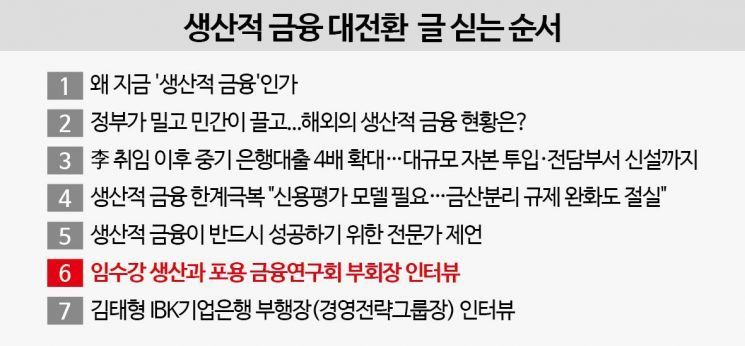 생산적 금융 대전환 글 싣는 순서

1 왜 지금 '생산적 금융'인가

2 정부가 밀고 민간이 끌고...해외의 생산적 금융 현황은?

3 李 취임 이후 중기 은행대출 4배 확대…대규모 자본 투입·전담부서 신설까지

4 생산적 금융 한계극복 "신용평가 모델 필요…금산분리 규제 완화도 절실"

5 생산적 금융이 반드시 성공하기 위한 전문가 제언

6 임수강 생산과 포용 금융연구회 부회장 인터뷰

7 김태형 IBK기업은행 부행장(경영전략그룹장) 인터뷰